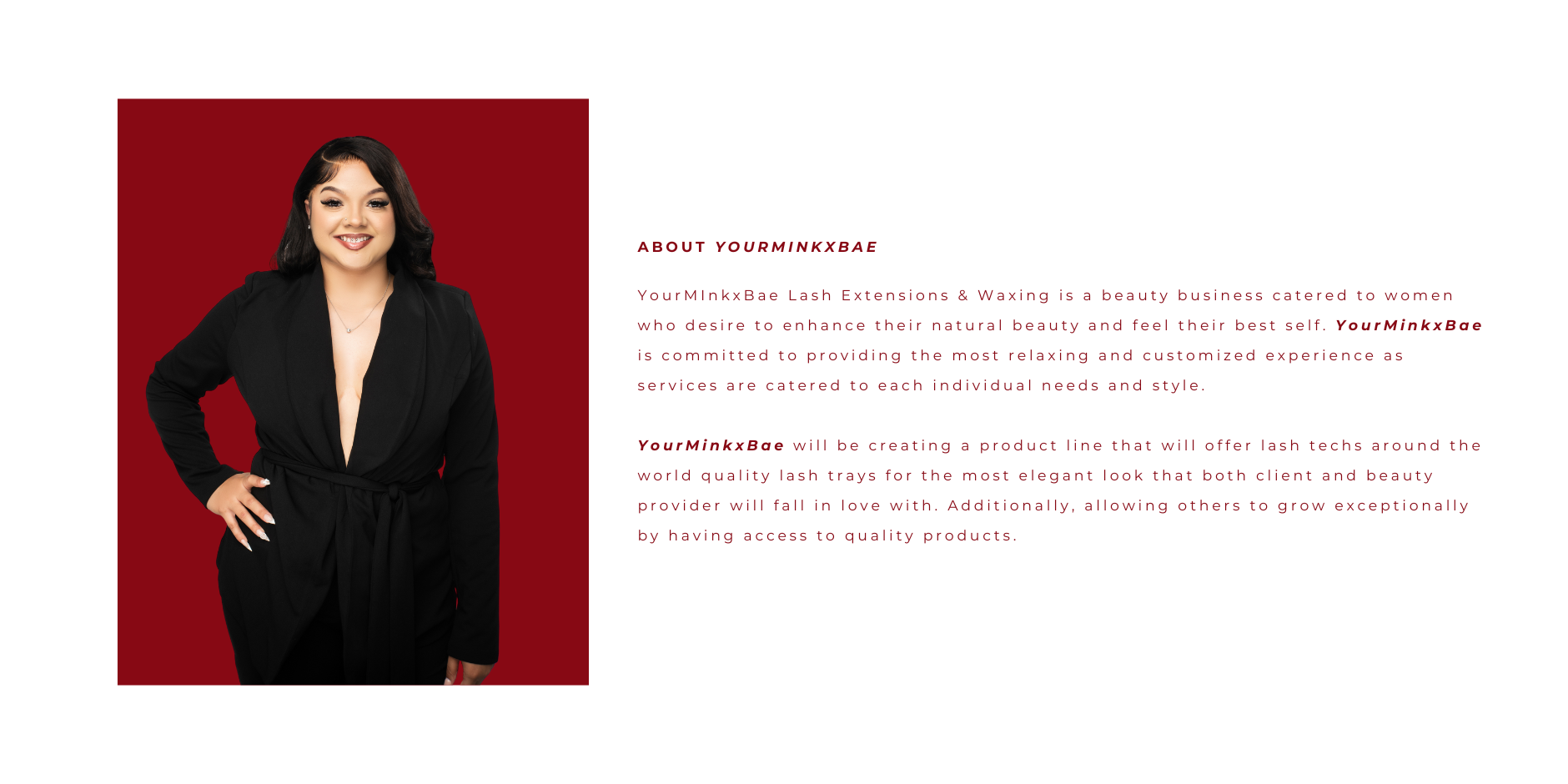 ABOUT YOURMINKXBAE

YourMInkxBae Lash Extensions & Waxing is a beauty business catered to women who desire to enhance their natural beauty and feel their best self. YourMinkxBae is committed to providing the most relaxing and customized experience as services are catered to each individual needs and style.

YourMinkxBae will be creating a product line that will offer lash techs around the world quality lash trays for the most elegant look that both client and beauty provider will fall in love with. Additionally, allowing others to grow exceptionally by having access to quality products.